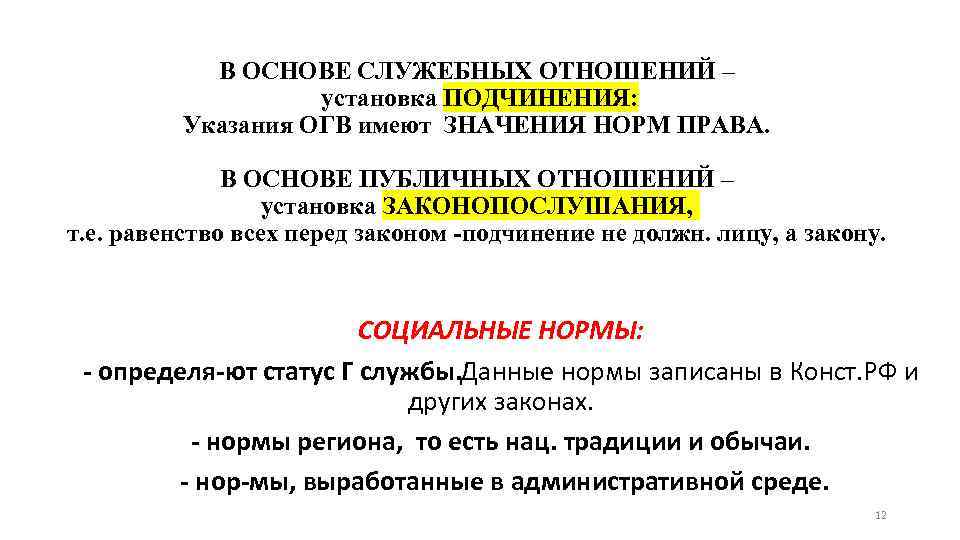 В ОСНОВЕ СЛУЖЕБНЫХ ОТНОШЕНИЙ – установка ПОДЧИНЕНИЯ: Указания ОГВ имеют ЗНАЧЕНИЯ НОРМ ПРАВА.

В ОСНОВЕ ПУБЛИЧНЫХ ОТНОШЕНИЙ – установка ЗАКОНОПОСЛУШАНИЯ, т.е. равенство всех перед законом -подчинение не должн. лицу, а закону.

СОЦИАЛЬНЫЕ НОРМЫ:

- определя-ют статус Г службы.Данные нормы записаны в Конст.РФ и других законах.

- нормы региона, то есть нац. традиции и обычаи.

- нор-мы, выработанные в административной среде.

12